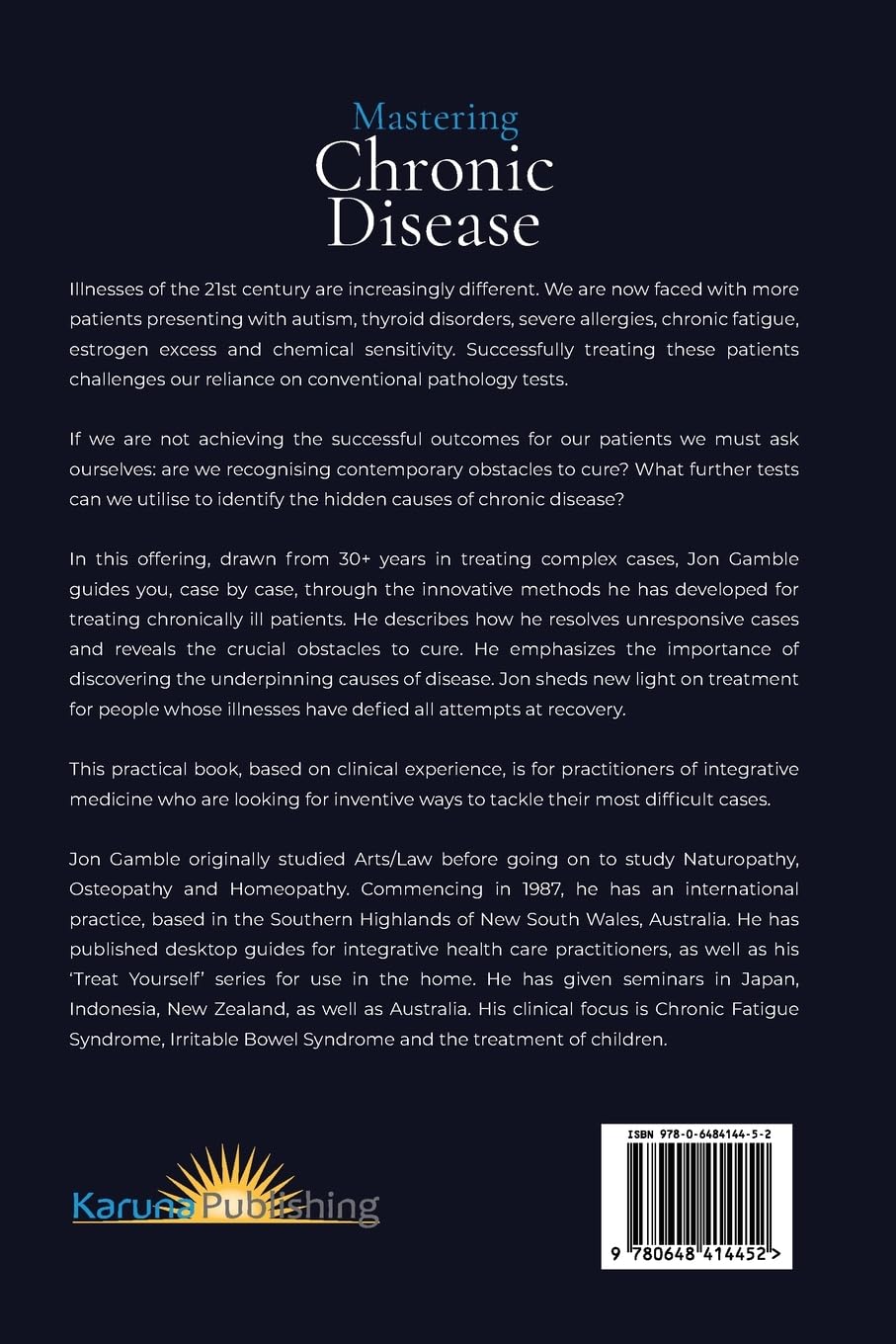 Mastering
Chronic
Disease

Illnesses of the 21st century are increasingly different. We are now faced with more patients presenting with autism, thyroid disorders, severe allergies, chronic fatigue, estrogen excess and chemical sensitivity. Successfully treating these patients challenges our reliance on conventional pathology tests.

If we are not achieving the successful outcomes for our patients we must ask ourselves: are we recognising contemporary obstacles to cure? What further tests can we utilise to identify the hidden causes of chronic disease?

In this offering, drawn from 30+ years in treating complex cases, Jon Gamble guides you, case by case, through the innovative methods he has developed for treating chronically ill patients. He describes how he resolves unresponsive cases and reveals the crucial obstacles to cure. He emphasizes the importance of discovering the underpinning causes of disease. Jon sheds new light on treatment for people whose illnesses have defied all attempts at recovery.

This practical book, based on clinical experience, is for practitioners of integrative medicine who are looking for inventive ways to tackle their most difficult cases.

Jon Gamble originally studied Arts/Law before going on to study Naturopathy, Osteopathy and Homeopathy. Commencing in 1987, he has an international practice, based in the Southern Highlands of New South Wales, Australia. He has published desktop guides for integrative health care practitioners, as well as his 'Treat Yourself' series for use in the home. He has given seminars in Japan, Indonesia, New Zealand, as well as Australia. His clinical focus is Chronic Fatigue Syndrome, Irritable Bowel Syndrome and the treatment of children.

Karuna Publishing

ISBN 978-0-6484144-5-2
9 780648 414452 >